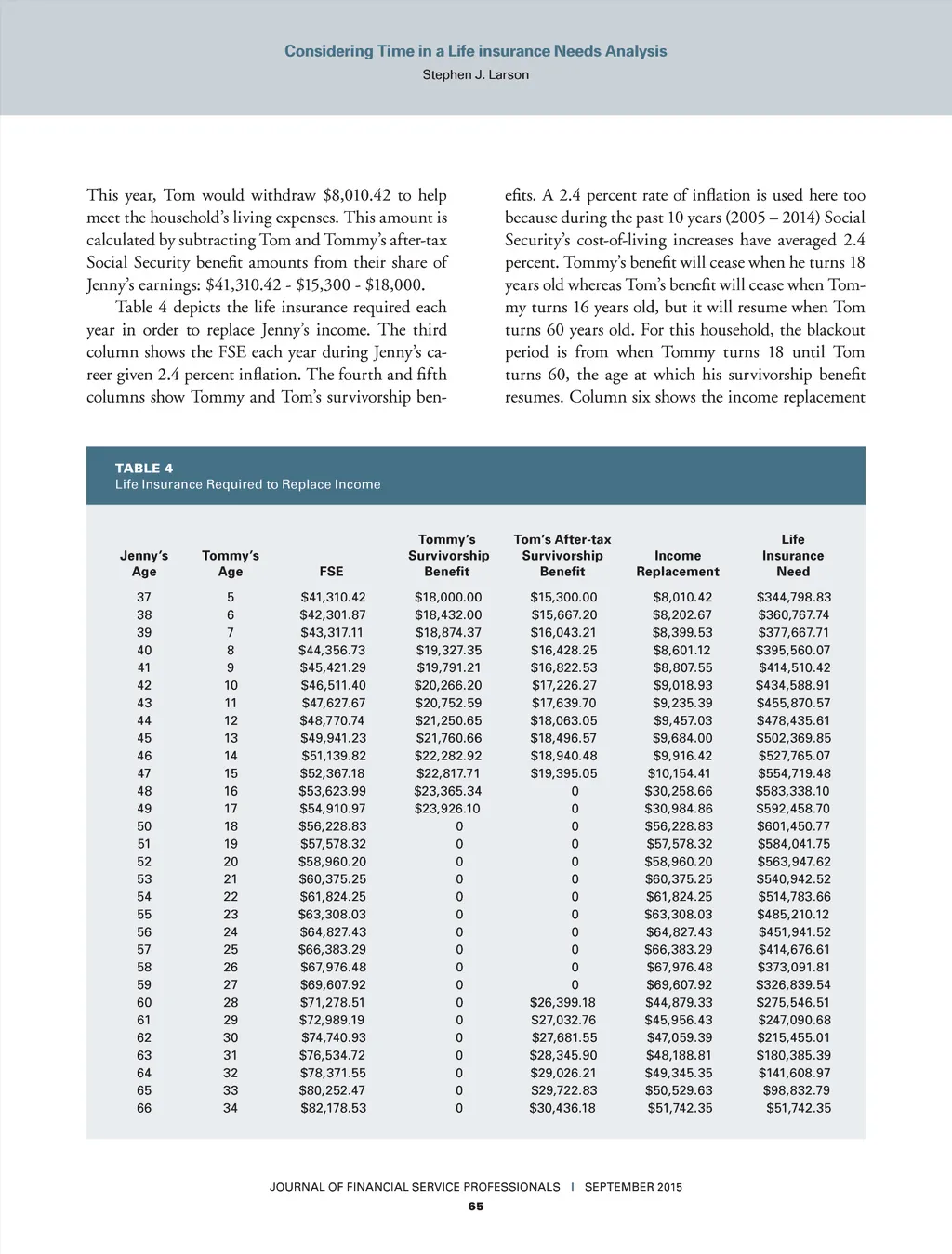 Considering Time in a Life insurance Needs Analysis
Stephen J. Larson

This year, Tom would withdraw $8,010.42 to help meet the household's living expenses. This amount is calculated by subtracting Tom and Tommy's after-tax Social Security benefit amounts from their share of Jenny's earnings: $41,310.42 - $15,300 - $18,000.

Table 4 depicts the life insurance required each year in order to replace Jenny's income. The third column shows the FSE each year during Jenny's career given 2.4 percent inflation. The fourth and fifth columns show Tommy and Tom's survivorship benefits. A 2.4 percent rate of inflation is used here too because during the past 10 years (2005 – 2014) Social Security's cost-of-living increases have averaged 2.4 percent. Tommy's benefit will cease when he turns 18 years old whereas Tom's benefit will cease when Tommy turns 16 years old, but it will resume when Tom turns 60 years old. For this household, the blackout period is from when Tommy turns 18 until Tom turns 60, the age at which his survivorship benefit resumes. Column six shows the income replacement

TABLE 4
Life Insurance Required to Replace Income

| Jenny's Age | Tommy's Age | FSE | Tommy's Survivorship Benefit | Tom's After-tax Survivorship Benefit | Income Replacement | Life Insurance Need |
|---|---|---|---|---|---|---|
| 37 | 5 | $41,310.42 | $18,000.00 | $15,300.00 | $8,010.42 | $344,798.83 |
| 38 | 6 | $42,301.87 | $18,432.00 | $15,667.20 | $8,202.67 | $360,767.74 |
| 39 | 7 | $43,317.11 | $18,874.37 | $16,043.21 | $8,399.53 | $377,667.71 |
| 40 | 8 | $44,356.73 | $19,327.35 | $16,428.25 | $8,601.12 | $395,560.07 |
| 41 | 9 | $45,421.29 | $19,791.21 | $16,822.53 | $8,807.55 | $414,510.42 |
| 42 | 10 | $46,511.40 | $20,266.20 | $17,226.27 | $9,018.93 | $434,588.91 |
| 43 | 11 | $47,627.67 | $20,752.59 | $17,639.70 | $9,235.39 | $455,870.57 |
| 44 | 12 | $48,770.74 | $21,250.65 | $18,063.05 | $9,457.03 | $478,435.61 |
| 45 | 13 | $49,941.23 | $21,760.66 | $18,496.57 | $9,684.00 | $502,369.85 |
| 46 | 14 | $51,139.82 | $22,282.92 | $18,940.48 | $9,916.42 | $527,765.07 |
| 47 | 15 | $52,367.18 | $22,817.71 | $19,395.05 | $10,154.41 | $554,719.48 |
| 48 | 16 | $53,623.99 | $23,365.34 | 0 | $30,258.66 | $583,338.10 |
| 49 | 17 | $54,910.97 | $23,926.10 | 0 | $30,984.86 | $592,458.70 |
| 50 | 18 | $56,228.83 | 0 | 0 | $56,228.83 | $601,450.77 |
| 51 | 19 | $57,578.32 | 0 | 0 | $57,578.32 | $584,041.75 |
| 52 | 20 | $58,960.20 | 0 | 0 | $58,960.20 | $563,947.62 |
| 53 | 21 | $60,375.25 | 0 | 0 | $60,375.25 | $540,942.52 |
| 54 | 22 | $61,824.25 | 0 | 0 | $61,824.25 | $514,783.66 |
| 55 | 23 | $63,308.03 | 0 | 0 | $63,308.03 | $485,210.12 |
| 56 | 24 | $64,827.43 | 0 | 0 | $64,827.43 | $451,941.52 |
| 57 | 25 | $66,383.29 | 0 | 0 | $66,383.29 | $414,676.61 |
| 58 | 26 | $67,976.48 | 0 | 0 | $67,976.48 | $373,091.81 |
| 59 | 27 | $69,607.92 | 0 | 0 | $69,607.92 | $326,839.54 |
| 60 | 28 | $71,278.51 | 0 | $26,399.18 | $44,879.33 | $275,546.51 |
| 61 | 29 | $72,989.19 | 0 | $27,032.76 | $45,956.43 | $247,090.68 |
| 62 | 30 | $74,740.93 | 0 | $27,681.55 | $47,059.39 | $215,455.01 |
| 63 | 31 | $76,534.72 | 0 | $28,345.90 | $48,188.81 | $180,385.39 |
| 64 | 32 | $78,371.55 | 0 | $29,026.21 | $49,345.35 | $141,608.97 |
| 65 | 33 | $80,252.47 | 0 | $29,722.83 | $50,529.63 | $98,832.79 |
| 66 | 34 | $82,178.53 | 0 | $30,436.18 | $51,742.35 | $51,742.35 |

JOURNAL OF FINANCIAL SERVICE PROFESSIONALS | SEPTEMBER 2015
65